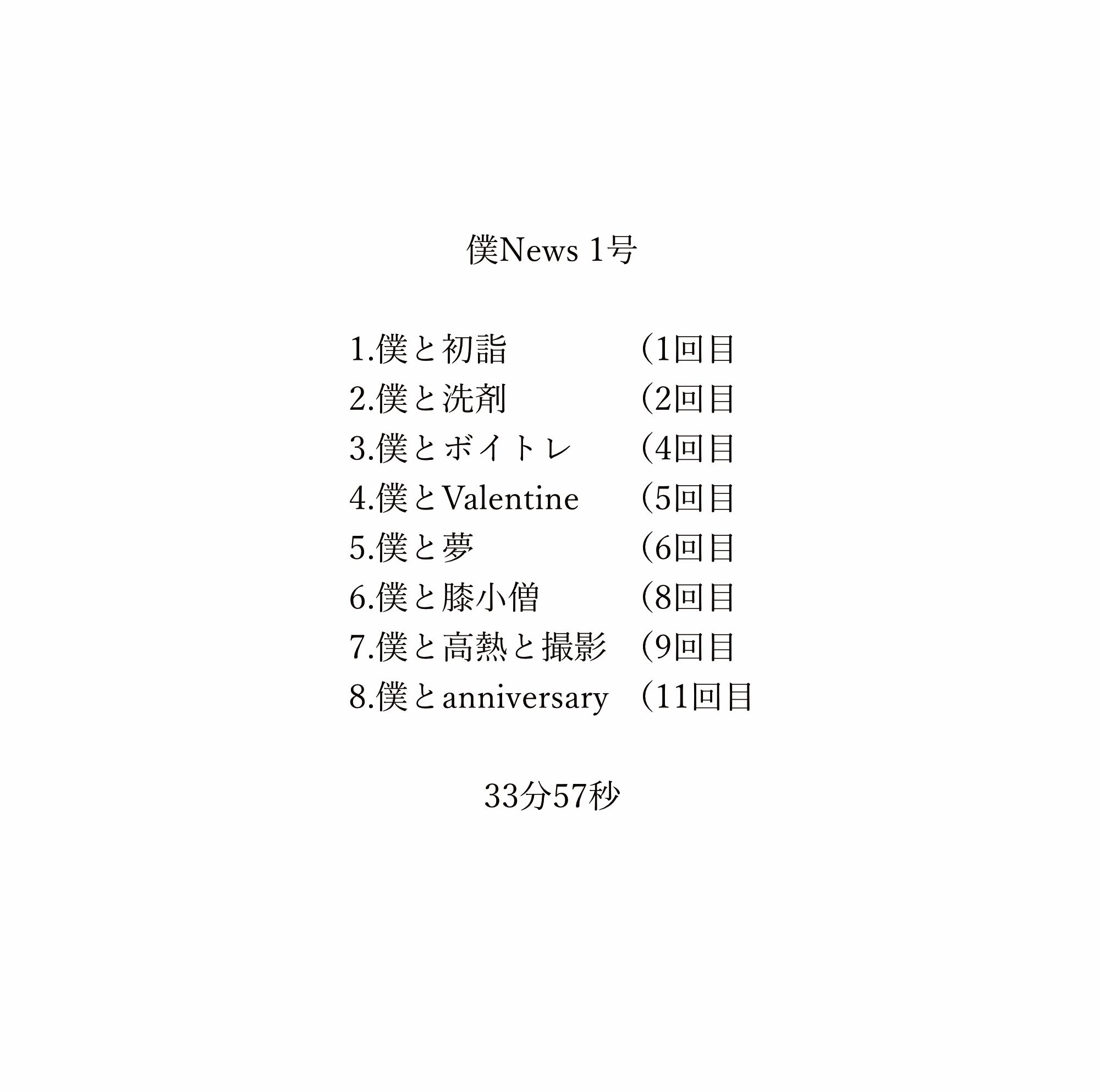 僕News 1号

1.僕と初詣 （1回目
2.僕と洗剤 （2回目
3.僕とボイトレ （4回目
4.僕とValentine （5回目
5.僕と夢 （6回目
6.僕と膝小僧 （8回目
7.僕と高熱と撮影 （9回目
8.僕とanniversary （11回目

33分57秒